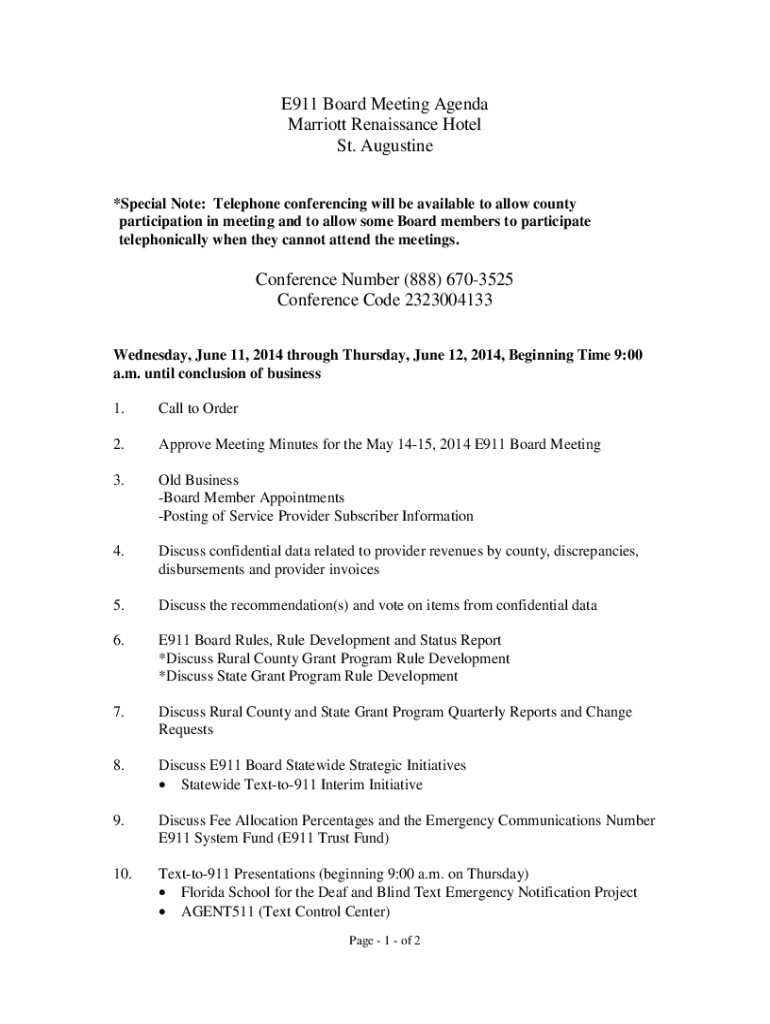 E911 Board Meeting Agenda
Marriott Renaissance Hotel
St. Augustine

*Special Note: Telephone conferencing will be available to allow county participation in meeting and to allow some Board members to participate telephonically when they cannot attend the meetings.

Conference Number (888) 670-3525
Conference Code 2323004133

Wednesday, June 11, 2014 through Thursday, June 12, 2014, Beginning Time 9:00 a.m. until conclusion of business

1. Call to Order

2. Approve Meeting Minutes for the May 14-15, 2014 E911 Board Meeting

3. Old Business
-Board Member Appointments
-Posting of Service Provider Subscriber Information

4. Discuss confidential data related to provider revenues by county, discrepancies, disbursements and provider invoices

5. Discuss the recommendation(s) and vote on items from confidential data

6. E911 Board Rules, Rule Development and Status Report
*Discuss Rural County Grant Program Rule Development
*Discuss State Grant Program Rule Development

7. Discuss Rural County and State Grant Program Quarterly Reports and Change Requests

8. Discuss E911 Board Statewide Strategic Initiatives
• Statewide Text-to-911 Interim Initiative

9. Discuss Fee Allocation Percentages and the Emergency Communications Number E911 System Fund (E911 Trust Fund)

10. Text-to-911 Presentations (beginning 9:00 a.m. on Thursday)
• Florida School for the Deaf and Blind Text Emergency Notification Project
• AGENT511 (Text Control Center)

Page - 1 - of 2